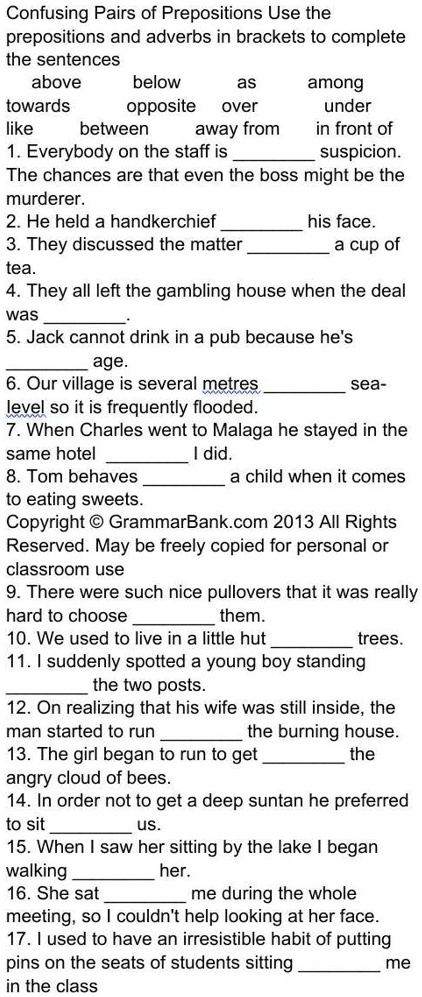 Confusing Pairs of Prepositions Use the prepositions and adverbs in brackets to complete the sentences

above below as among
towards opposite over under
like between away from in front of

1. Everybody on the staff is ________ suspicion. The chances are that even the boss might be the murderer.
2. He held a handkerchief ________ his face.
3. They discussed the matter ________ a cup of tea.
4. They all left the gambling house when the deal was ________.
5. Jack cannot drink in a pub because he's ________ age.
6. Our village is several metres ________ sea-level so it is frequently flooded.
7. When Charles went to Malaga he stayed in the same hotel ________ I did.
8. Tom behaves ________ a child when it comes to eating sweets.
Copyright © GrammarBank.com 2013 All Rights Reserved. May be freely copied for personal or classroom use
9. There were such nice pullovers that it was really hard to choose ________ them.
10. We used to live in a little hut ________ trees.
11. I suddenly spotted a young boy standing ________ the two posts.
12. On realizing that his wife was still inside, the man started to run ________ the burning house.
13. The girl began to run to get ________ the angry cloud of bees.
14. In order not to get a deep suntan he preferred to sit ________ us.
15. When I saw her sitting by the lake I began walking ________ her.
16. She sat ________ me during the whole meeting, so I couldn't help looking at her face.
17. I used to have an irresistible habit of putting pins on the seats of students sitting ________ me in the class